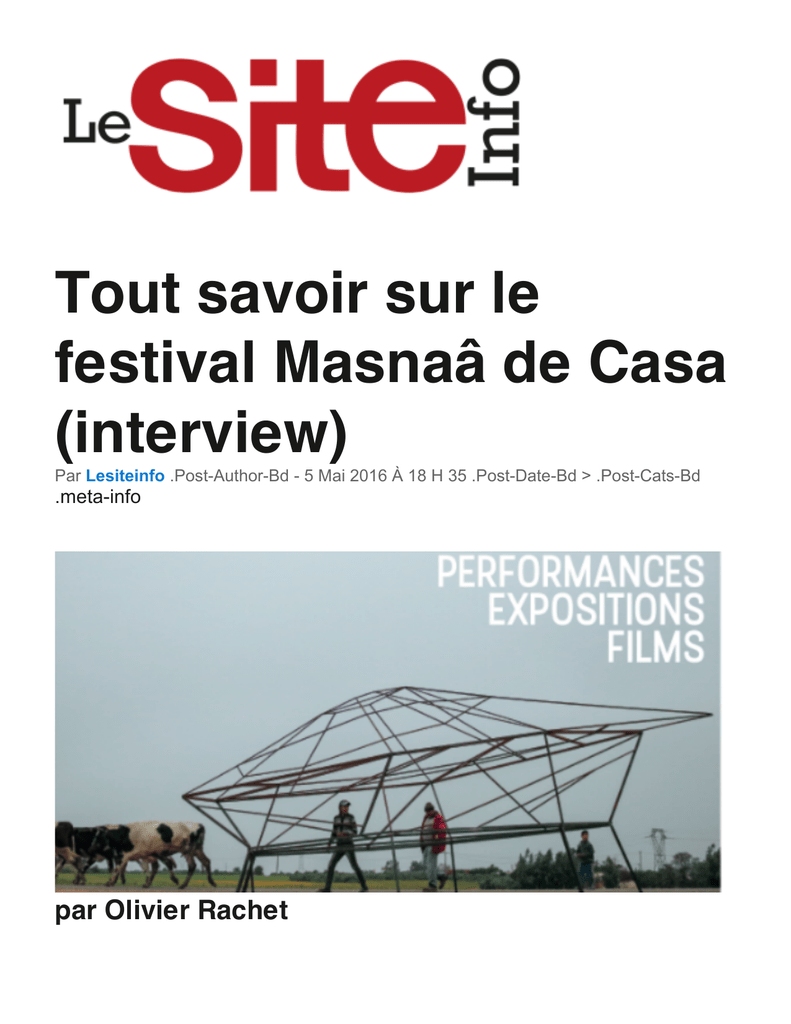 Le Site Info

Tout savoir sur le festival Masnaâ de Casa (interview)

Par Lesiteinfo .Post-Author-Bd - 5 Mai 2016 À 18 H 35 .Post-Date-Bd > .Post-Cats-Bd .meta-info

PERFORMANCES
EXPOSITIONS
FILMS

par Olivier Rachet